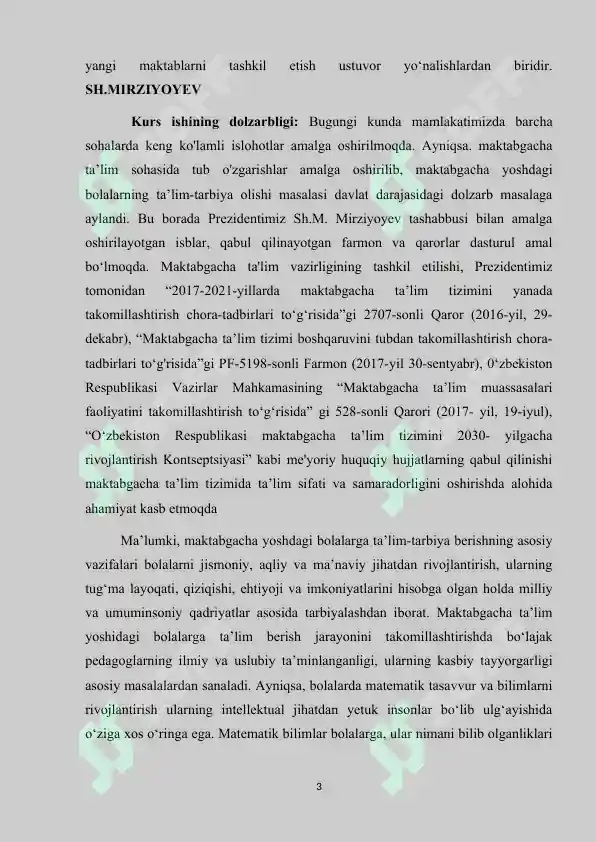 yangi maktablarni tashkil etish ustuvor yo‘nalishlardan biridir. SH.MIRZIYOYEV

Kurs ishining dolzarbligi: Bugungi kunda mamlakatimizda barcha sohalarda keng ko'lamli islohotlar amalga oshirilmoqda. Ayniqsa. maktabgacha ta’lim sohasida tub o'zgarishlar amalga oshirilib, maktabgacha yoshdagi bolalarning ta’lim-tarbiya olishi masalasi davlat darajasidagi dolzarb masalaga aylandi. Bu borada Prezidentimiz Sh.M. Mirziyoyev tashabbusi bilan amalga oshirilayotgan isblar, qabul qilinayotgan farmon va qarorlar dasturul amal bo‘lmoqda. Maktabgacha ta'lim vazirligining tashkil etilishi, Prezidentimiz tomonidan “2017-2021-yillarda maktabgacha ta’lim tizimini yanada takomillashtirish chora-tadbirlari to‘g‘risida”gi 2707-sonli Qaror (2016-yil, 29-dekabr), “Maktabgacha ta’lim tizimi boshqaruvini tubdan takomillashtirish chora-tadbirlari to‘g'risida”gi PF-5198-sonli Farmon (2017-yil 30-sentyabr), 0‘zbekiston Respublikasi Vazirlar Mahkamasining “Maktabgacha ta’lim muassasalari faoliyatini takomillashtirish to‘g‘risida” gi 528-sonli Qarori (2017- yil, 19-iyul), “O‘zbekiston Respublikasi maktabgacha ta’lim tizimini 2030- yilgacha rivojlantirish Kontseptsiyasi” kabi me'yoriy huquqiy hujjatlarning qabul qilinishi maktabgacha ta’lim tizimida ta’lim sifati va samaradorligini oshirishda alohida ahamiyat kasb etmoqda

Ma’lumki, maktabgacha yoshdagi bolalarga ta’lim-tarbiya berishning asosiy vazifalari bolalarni jismoniy, aqliy va ma’naviy jihatdan rivojlantirish, ularning tug‘ma layoqati, qiziqishi, ehtiyoji va imkoniyatlarini hisobga olgan holda milliy va umuminsoniy qadriyatlar asosida tarbiyalashdan iborat. Maktabgacha ta’lim yoshidagi bolalarga ta’lim berish jarayonini takomillashtirishda bo‘lajak pedagoglarning ilmiy va uslubiy ta’minlanganligi, ularning kasbiy tayyorgarligi asosiy masalalardan sanaladi. Ayniqsa, bolalarda matematik tasavvur va bilimlarni rivojlantirish ularning intellektual jihatdan yetuk insonlar bo‘lib ulg‘ayishida o‘ziga xos o‘ringa ega. Matematik bilimlar bolalarga, ular nimani bilib olganliklari

3